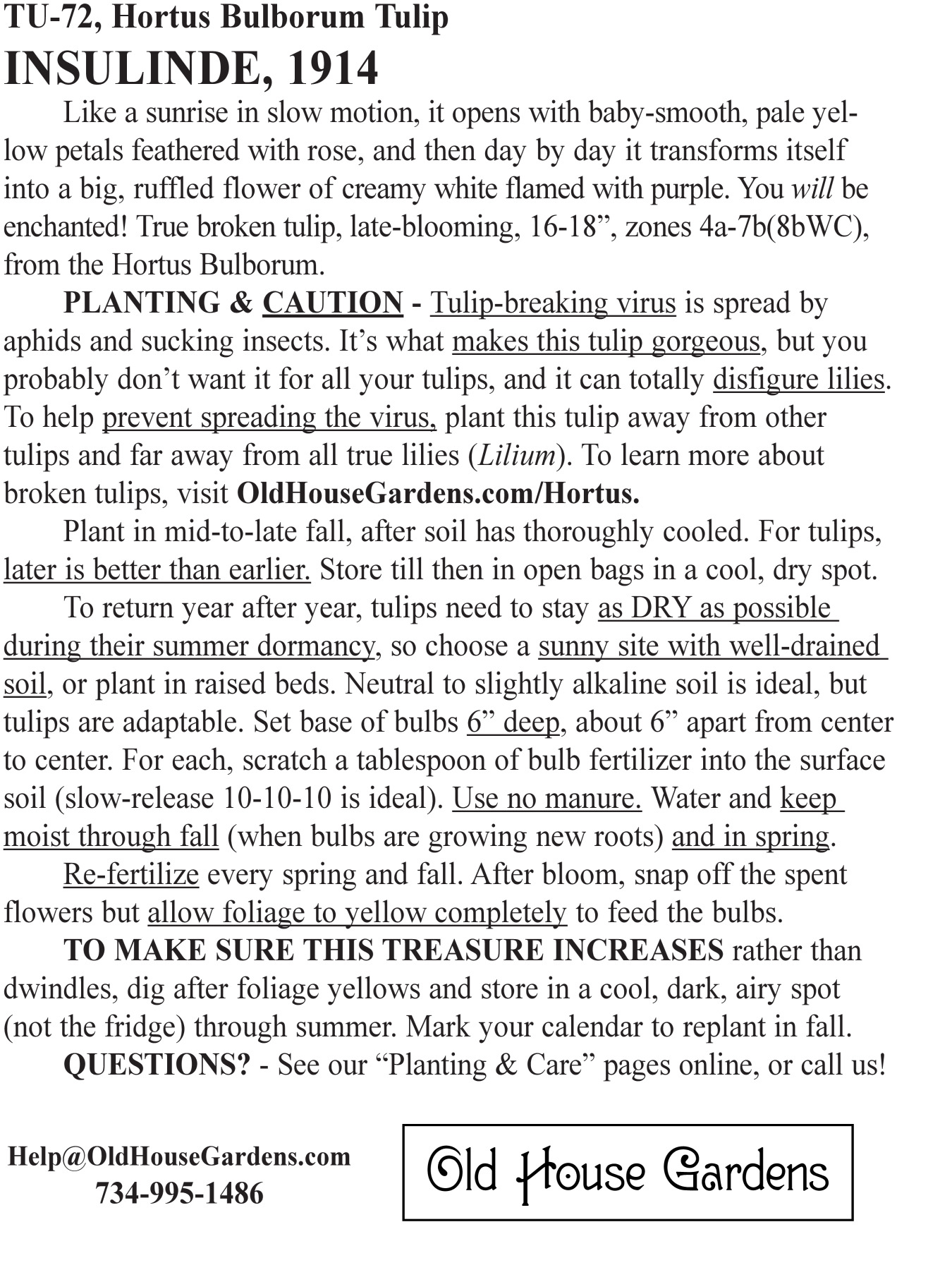 TU-72, Hortus Bulborum Tulip

INSULINDE, 1914

Like a sunrise in slow motion, it opens with baby-smooth, pale yellow petals feathered with rose, and then day by day it transforms itself into a big, ruffled flower of creamy white flamed with purple. You will be enchanted! True broken tulip, late-blooming, 16-18”, zones 4a-7b(8bWC), from the Hortus Bulborum.

PLANTING & CAUTION - Tulip-breaking virus is spread by aphids and sucking insects. It’s what makes this tulip gorgeous, but you probably don’t want it for all your tulips, and it can totally disfigure lilies. To help prevent spreading the virus, plant this tulip away from other tulips and far away from all true lilies (Lilium). To learn more about broken tulips, visit OldHouseGardens.com/Hortus.

Plant in mid-to-late fall, after soil has thoroughly cooled. For tulips, later is better than earlier. Store till then in open bags in a cool, dry spot.

To return year after year, tulips need to stay as DRY as possible during their summer dormancy, so choose a sunny site with well-drained soil, or plant in raised beds. Neutral to slightly alkaline soil is ideal, but tulips are adaptable. Set base of bulbs 6” deep, about 6” apart from center to center. For each, scratch a tablespoon of bulb fertilizer into the surface soil (slow-release 10-10-10 is ideal). Use no manure. Water and keep moist through fall (when bulbs are growing new roots) and in spring.

Re-fertilize every spring and fall. After bloom, snap off the spent flowers but allow foliage to yellow completely to feed the bulbs.

TO MAKE SURE THIS TREASURE INCREASES rather than dwindles, dig after foliage yellows and store in a cool, dark, airy spot (not the fridge) through summer. Mark your calendar to replant in fall.

QUESTIONS? - See our “Planting & Care” pages online, or call us!

Help@OldHouseGardens.com
734-995-1486

Old House Gardens